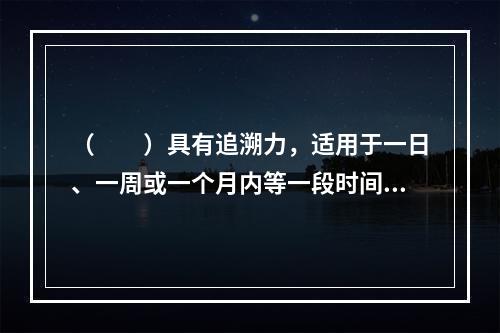 （　　）具有追溯力，适用于一日、一周或一个月内等一段时间...